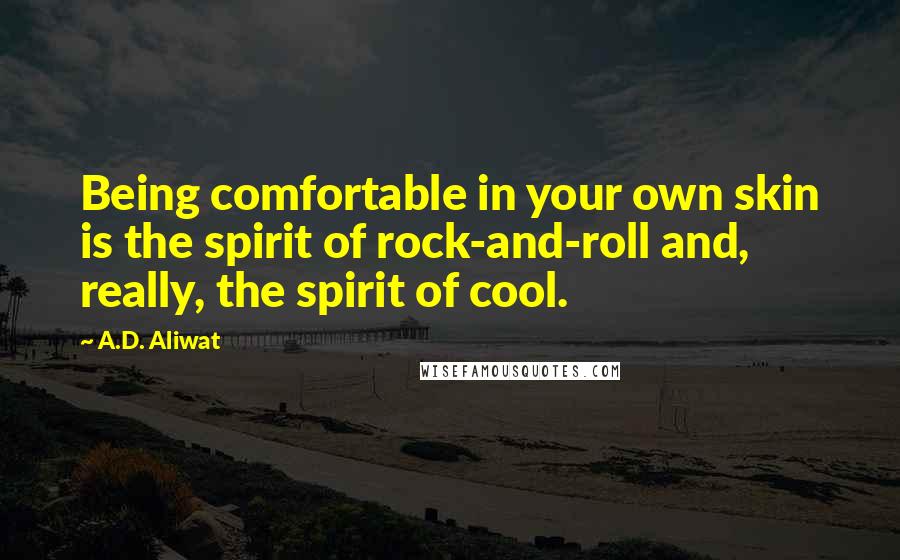 Being comfortable in your own skin is the spirit of rock-and-roll and, really, the spirit of cool.

~ A.D. Aliwat

WISEFAMOUSQUOTES.COM